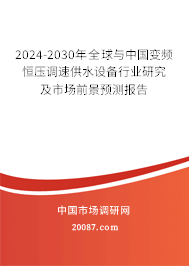 2024-2030年全球与中国变频恒压调速供水设备行业研究及市场前景预测报告

中国市场调研网

20087.com